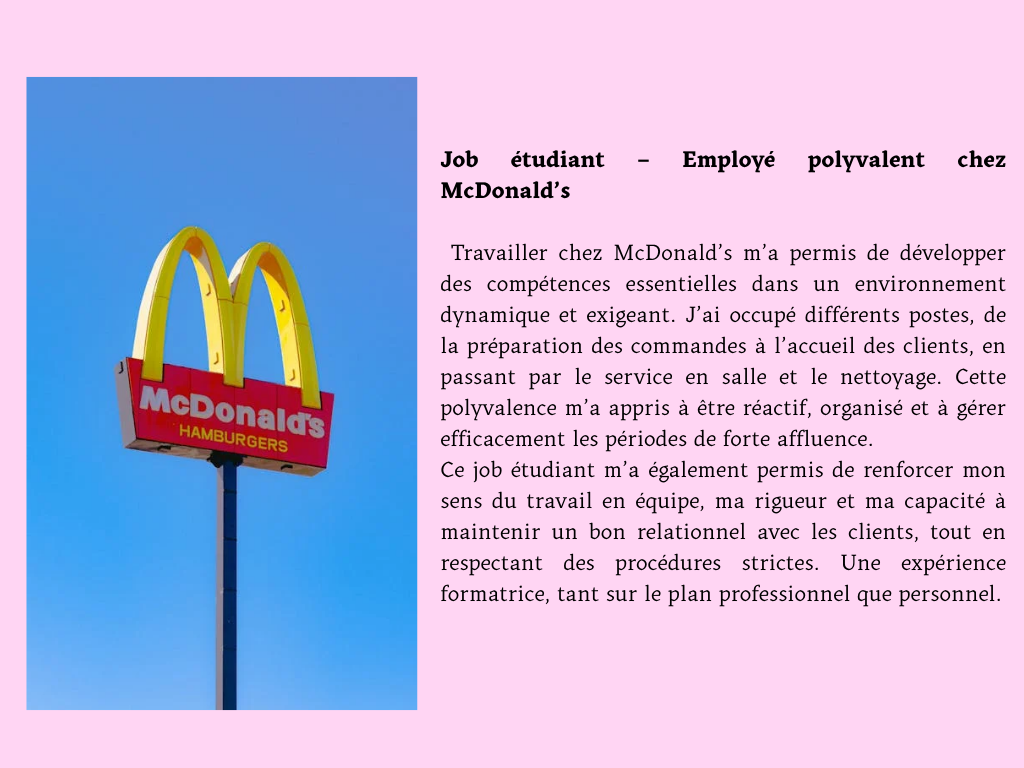 McDonald's
HAMBURGERS

Job étudiant – Employé polyvalent chez McDonald's

Travailler chez McDonald's m'a permis de développer des compétences essentielles dans un environnement dynamique et exigeant. J'ai occupé différents postes, de la préparation des commandes à l'accueil des clients, en passant par le service en salle et le nettoyage. Cette polyvalence m'a appris à être réactif, organisé et à gérer efficacement les périodes de forte affluence.

Ce job étudiant m'a également permis de renforcer mon sens du travail en équipe, ma rigueur et ma capacité à maintenir un bon relationnel avec les clients, tout en respectant des procédures strictes. Une expérience formatrice, tant sur le plan professionnel que personnel.